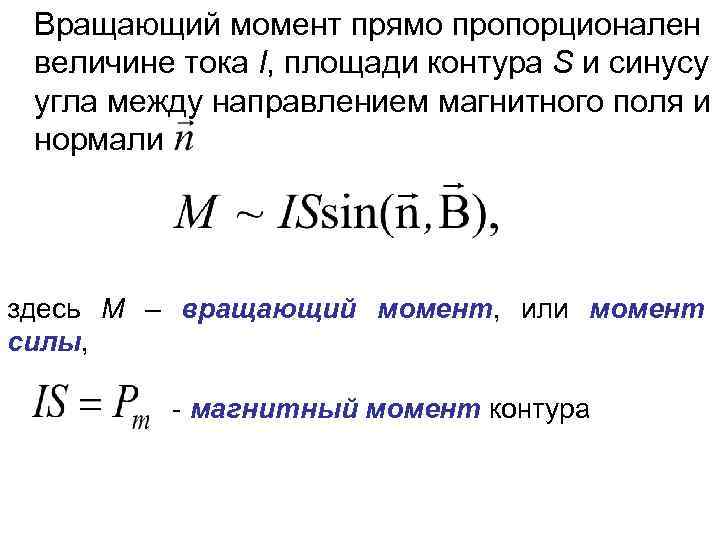 Вращающий момент прямо пропорционален величине тока I, площади контура S и синусу угла между направлением магнитного поля и нормали $\vec{n}$

$M \sim IS\sin(\vec{n}, \vec{B}),$

здесь M – вращающий момент, или момент силы,

$IS = P_m$ - магнитный момент контура